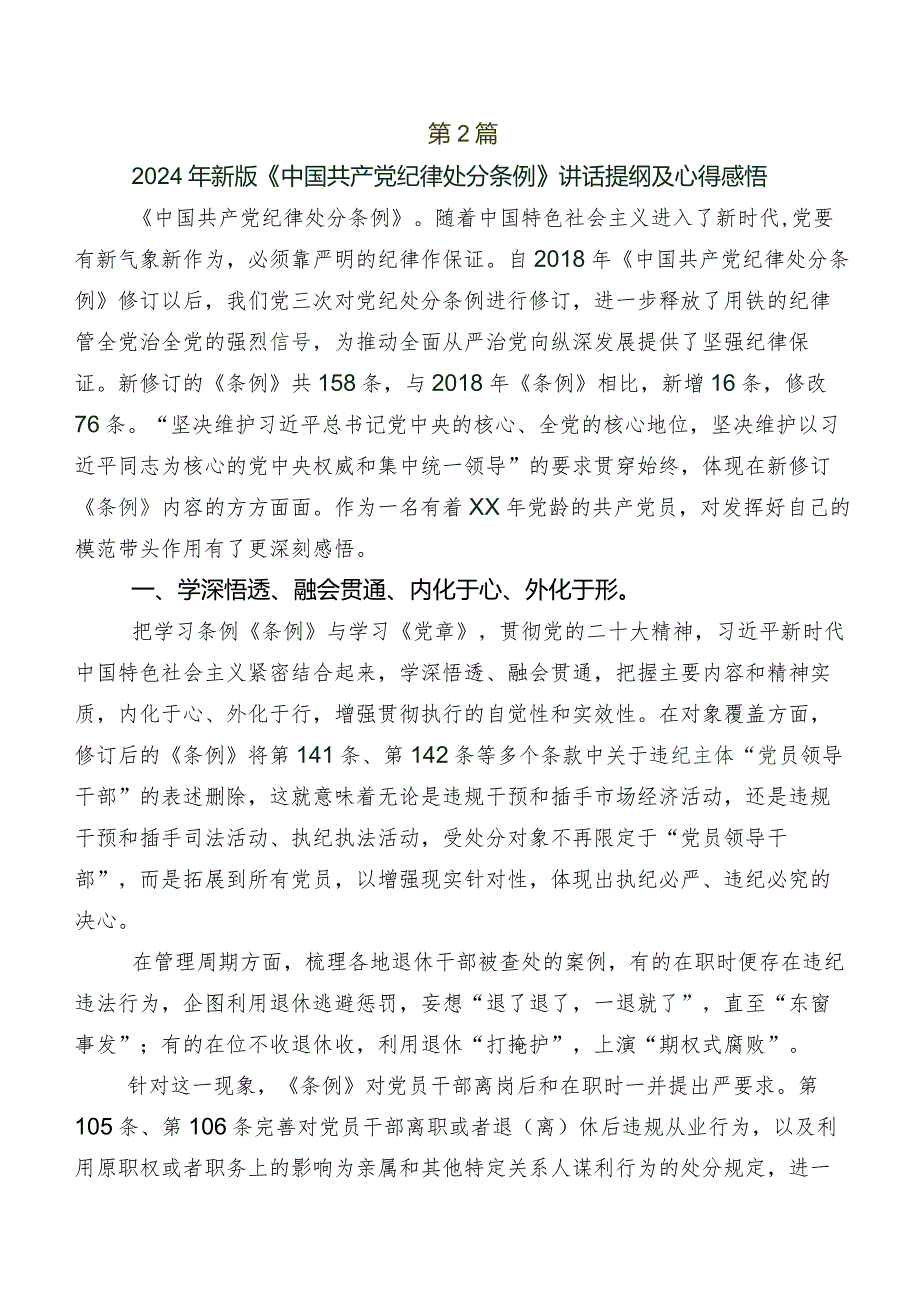 第2篇

2024年新版《中国共产党纪律处分条例》讲话提纲及心得感悟

《中国共产党纪律处分条例》。随着中国特色社会主义进入了新时代，党要有新气象新作为，必须靠严明的纪律作保证。自2018年《中国共产党纪律处分条例》修订以后，我们党三次对党纪处分条例进行修订，进一步释放了用铁的纪律管全党治全党的强烈信号，为推动全面从严治党向纵深发展提供了坚强纪律保证。新修订的《条例》共158条，与2018年《条例》相比，新增16条，修改76条。“坚决维护习近平总书记党中央的核心、全党的核心地位，坚决维护以习近平同志为核心的党中央权威和集中统一领导”的要求贯穿始终，体现在新修订《条例》内容的方方面面。作为一名有着XX年党龄的共产党员，对发挥好自己的模范带头作用有了更深刻感悟。

一、学深悟透、融会贯通、内化于心、外化于形。

把学习条例《条例》与学习《党章》，贯彻党的二十大精神，习近平新时代中国特色社会主义紧密结合起来，学深悟透、融会贯通，把握主要内容和精神实质，内化于心、外化于行，增强贯彻执行的自觉性和实效性。在对象覆盖方面，修订后的《条例》将第141条、第142条等多个条款中关于违纪主体“党员领导干部”的表述删除，这就意味着无论是违规干预和插手市场经济活动，还是违规干预和插手司法活动、执纪执法活动，受处分对象不再限定于“党员领导干部”，而是拓展到所有党员，以增强现实针对性，体现出执纪必严、违纪必究的决心。

在管理周期方面，梳理各地退休干部被查处的案例，有的在职时便存在违纪违法行为，企图利用退休逃避惩罚，妄想“退了退了，一退就了”，直至“东窗事发”；有的在位不收退休收，利用退休“打掩护”，上演“期权式腐败”。

针对这一现象，《条例》对党员干部离岗后和在职时一并提出严要求。第105条、第106条完善对党员干部离职或者退（离）休后违规从业行为，以及利用原职权或者职务上的影响为亲属和其他特定关系人谋利行为的处分规定，进一